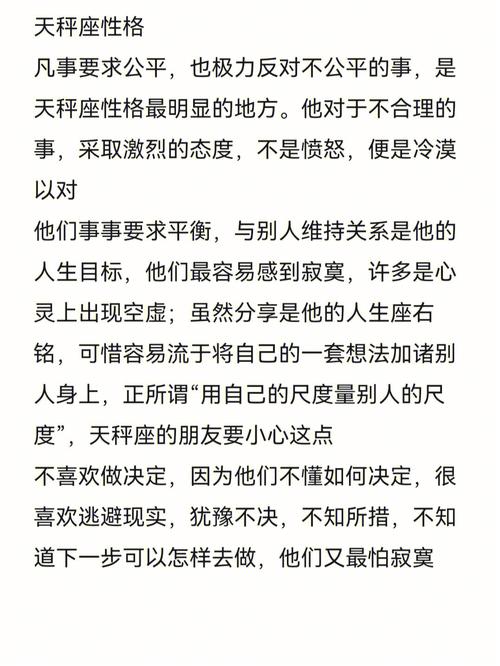 天秤座性格

凡事要求公平，也极力反对不公平的事，是天秤座性格最明显的地方。他对于不合理的事，采取激烈的态度，不是愤怒，便是冷漠以对

他们事事要求平衡，与别人维持关系是他的人生目标，他们最容易感到寂寞，许多是心灵上出现空虚；虽然分享是他的人生座右铭，可惜容易流于将自己的一套想法加诸别人身上，正所谓“用自己的尺度量别人的尺度”，天秤座的朋友要小心这点

不喜欢做决定，因为他们不懂如何决定，很喜欢逃避现实，犹豫不决，不知所措，不知道下一步可以怎样去做，他们又最怕寂寞